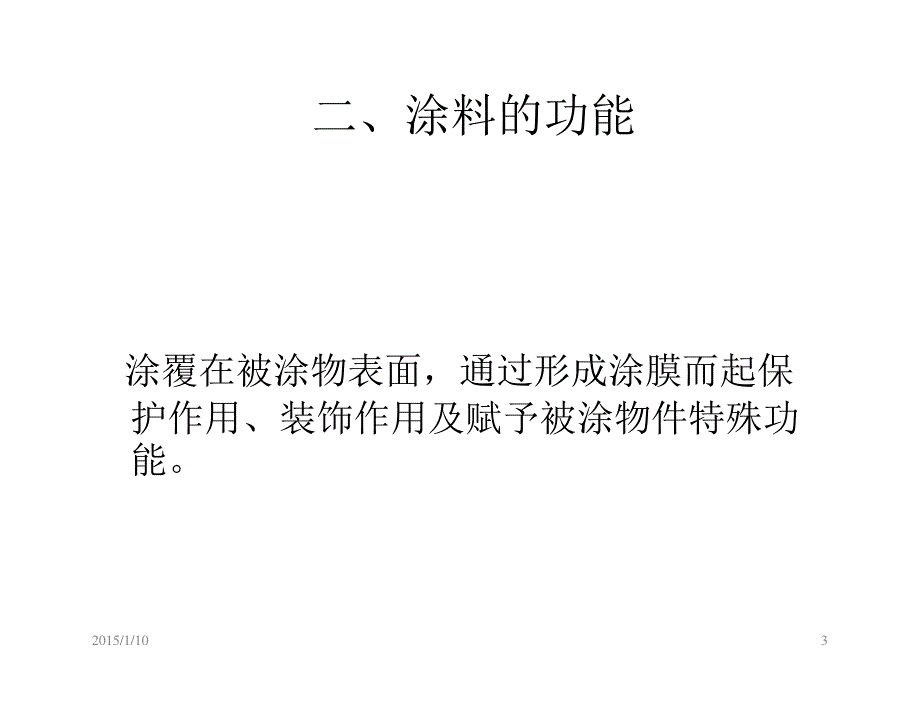 二、涂料的功能

涂覆在被涂物表面，通过形成涂膜而起保护作用、装饰作用及赋予被涂物件特殊功能。

2015/1/10

3